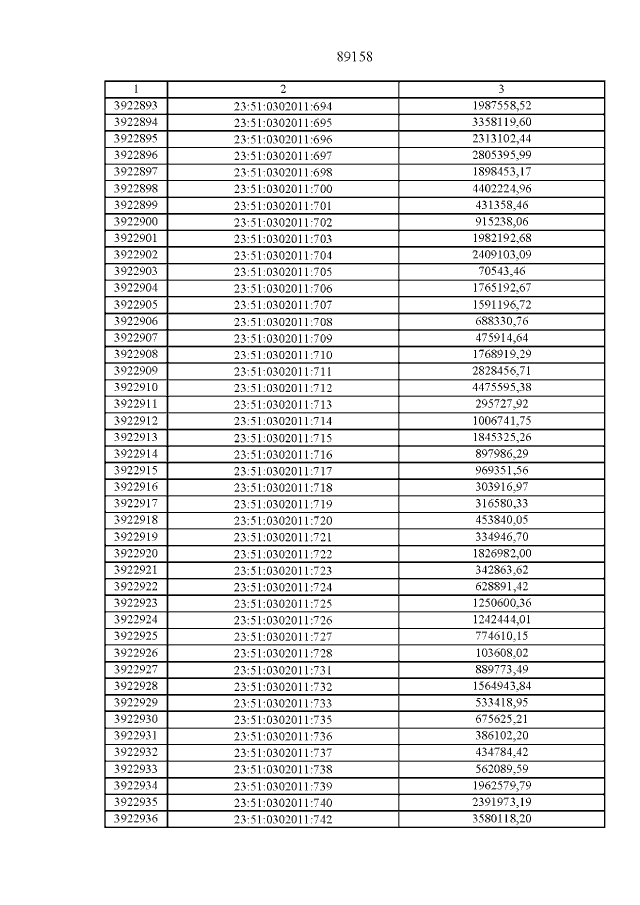 89158

| 1 | 2 | 3 |
|---|---|---|
| 3922893 | 23:51:0302011:694 | 1987558,52 |
| 3922894 | 23:51:0302011:695 | 3358119,60 |
| 3922895 | 23:51:0302011:696 | 2313102,44 |
| 3922896 | 23:51:0302011:697 | 2805395,99 |
| 3922897 | 23:51:0302011:698 | 1898453,17 |
| 3922898 | 23:51:0302011:700 | 4402224,96 |
| 3922899 | 23:51:0302011:701 | 431358,46 |
| 3922900 | 23:51:0302011:702 | 915238,06 |
| 3922901 | 23:51:0302011:703 | 1982192,68 |
| 3922902 | 23:51:0302011:704 | 2409103,09 |
| 3922903 | 23:51:0302011:705 | 70543,46 |
| 3922904 | 23:51:0302011:706 | 1765192,67 |
| 3922905 | 23:51:0302011:707 | 1591196,72 |
| 3922906 | 23:51:0302011:708 | 688330,76 |
| 3922907 | 23:51:0302011:709 | 475914,64 |
| 3922908 | 23:51:0302011:710 | 1768919,29 |
| 3922909 | 23:51:0302011:711 | 2828456,71 |
| 3922910 | 23:51:0302011:712 | 4475595,38 |
| 3922911 | 23:51:0302011:713 | 295727,92 |
| 3922912 | 23:51:0302011:714 | 1006741,75 |
| 3922913 | 23:51:0302011:715 | 1845325,26 |
| 3922914 | 23:51:0302011:716 | 897986,29 |
| 3922915 | 23:51:0302011:717 | 969351,56 |
| 3922916 | 23:51:0302011:718 | 303916,97 |
| 3922917 | 23:51:0302011:719 | 316580,33 |
| 3922918 | 23:51:0302011:720 | 453840,05 |
| 3922919 | 23:51:0302011:721 | 334946,70 |
| 3922920 | 23:51:0302011:722 | 1826982,00 |
| 3922921 | 23:51:0302011:723 | 342863,62 |
| 3922922 | 23:51:0302011:724 | 628891,42 |
| 3922923 | 23:51:0302011:725 | 1250600,36 |
| 3922924 | 23:51:0302011:726 | 1242444,01 |
| 3922925 | 23:51:0302011:727 | 774610,15 |
| 3922926 | 23:51:0302011:728 | 103608,02 |
| 3922927 | 23:51:0302011:731 | 889773,49 |
| 3922928 | 23:51:0302011:732 | 1564943,84 |
| 3922929 | 23:51:0302011:733 | 533418,95 |
| 3922930 | 23:51:0302011:735 | 675625,21 |
| 3922931 | 23:51:0302011:736 | 386102,20 |
| 3922932 | 23:51:0302011:737 | 434784,42 |
| 3922933 | 23:51:0302011:738 | 562089,59 |
| 3922934 | 23:51:0302011:739 | 1962579,79 |
| 3922935 | 23:51:0302011:740 | 2391973,19 |
| 3922936 | 23:51:0302011:742 | 3580118,20 |